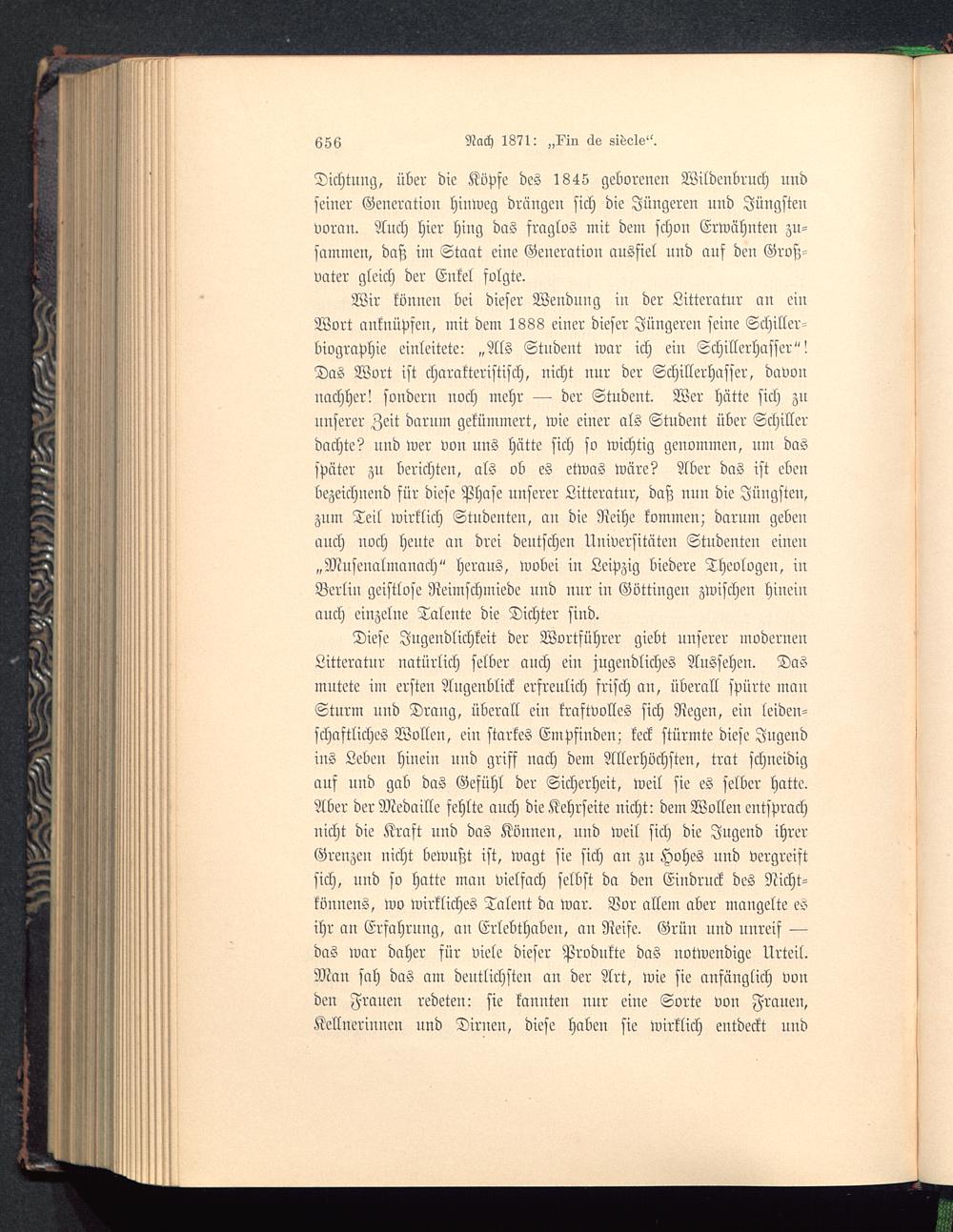 656 Nach 1871: „Fin de siècle“.

Dichtung, über die Köpfe des 1845 geborenen Wildenbruch und seiner Generation hinweg drängen sich die Jüngeren und Jüngsten voran. Auch hier hing das fraglos mit dem schon Erwähnten zusammen, daß im Staat eine Generation ausfiel und auf den Großvater gleich der Enkel folgte.

Wir können bei dieser Wendung in der Litteratur an ein Wort anknüpfen, mit dem 1888 einer dieser Jüngeren seine Schillerbiographie einleitete: „Als Student war ich ein Schillerhasser“! Das Wort ist charakteristisch, nicht nur der Schillerhasser, davon nachher! sondern noch mehr — der Student. Wer hätte sich zu unserer Zeit darum gekümmert, wie einer als Student über Schiller dachte? und wer von uns hätte sich so wichtig genommen, um das später zu berichten, als ob es etwas wäre? Aber das ist eben bezeichnend für diese Phase unserer Litteratur, daß nun die Jüngsten, zum Teil wirklich Studenten, an die Reihe kommen; darum geben auch noch heute an drei deutschen Universitäten Studenten einen „Musenalmanach“ heraus, wobei in Leipzig biedere Theologen, in Berlin geistlose Reimschmiede und nur in Göttingen zwischen hinein auch einzelne Talente die Dichter sind.

Diese Jugendlichkeit der Wortführer giebt unserer modernen Litteratur natürlich selber auch ein jugendliches Aussehen. Das mutete im ersten Augenblick erfreulich frisch an, überall spürte man Sturm und Drang, überall ein kraftvolles sich Regen, ein leidenschaftliches Wollen, ein starkes Empfinden; keck stürmte diese Jugend ins Leben hinein und griff nach dem Allerhöchsten, trat schneidig auf und gab das Gefühl der Sicherheit, weil sie es selber hatte. Aber der Medaille fehlte auch die Kehrseite nicht: dem Wollen entsprach nicht die Kraft und das Können, und weil sich die Jugend ihrer Grenzen nicht bewußt ist, wagt sie sich an zu Hohes und vergreift sich, und so hatte man vielfach selbst da den Eindruck des Nichtkönnens, wo wirkliches Talent da war. Vor allem aber mangelte es ihr an Erfahrung, an Erlebthaben, an Reife. Grün und unreif — das war daher für viele dieser Produkte das notwendige Urteil. Man sah das am deutlichsten an der Art, wie sie anfänglich von den Frauen redeten: sie kannten nur eine Sorte von Frauen, Kellnerinnen und Dirnen, diese haben sie wirklich entdeckt und